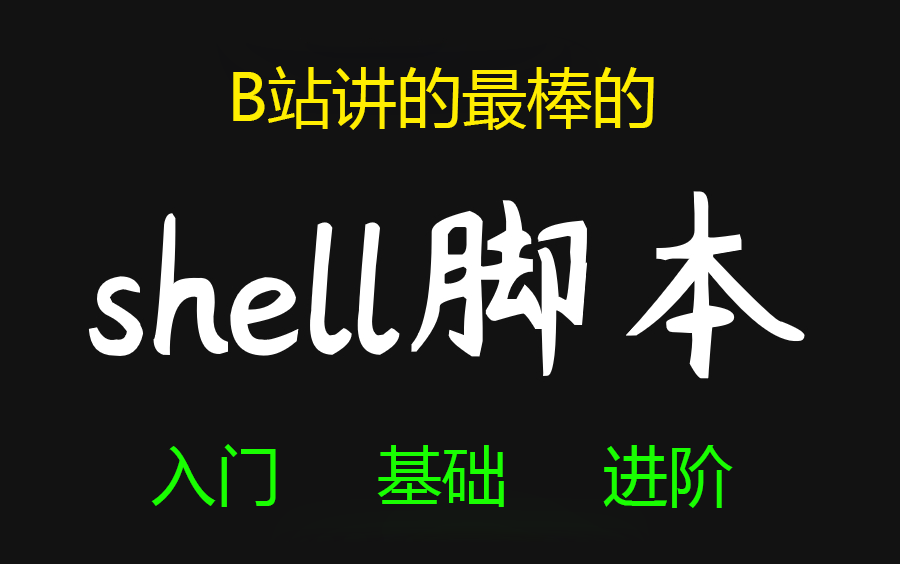 B站讲的最棒的

shell脚本

入门 基础 进阶